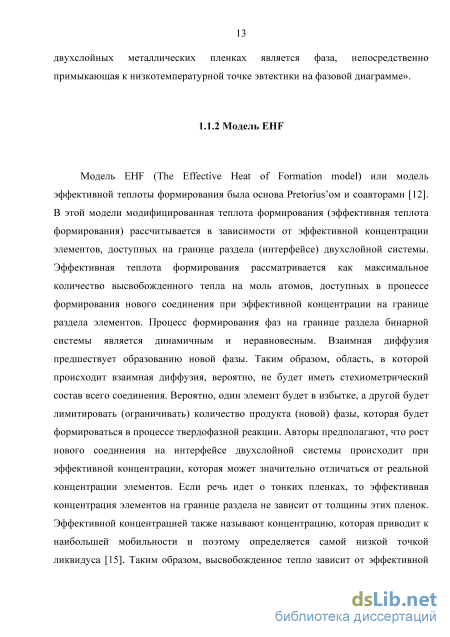 13

двухслойных металлических пленках является фаза, непосредственно примыкающая к низкотемпературной точке эвтектики на фазовой диаграмме».

1.1.2 Модель EHF

Модель EHF (The Effective Heat of Formation model) или модель эффективной теплоты формирования была основа Pretorius'ом и соавторами [12]. В этой модели модифицированная теплота формирования (эффективная теплота формирования) рассчитывается в зависимости от эффективной концентрации элементов, доступных на границе раздела (интерфейсе) двухслойной системы. Эффективная теплота формирования рассматривается как максимальное количество высвобожденного тепла на моль атомов, доступных в процессе формирования нового соединения при эффективной концентрации на границе раздела элементов. Процесс формирования фаз на границе раздела бинарной системы является динамичным и неравновесным. Взаимная диффузия предшествует образованию новой фазы. Таким образом, область, в которой происходит взаимная диффузия, вероятно, не будет иметь стехиометрический состав всего соединения. Вероятно, один элемент будет в избытке, а другой будет лимитировать (ограничивать) количество продукта (новой) фазы, которая будет формироваться в процессе твердофазной реакции. Авторы предполагают, что рост нового соединения на интерфейсе двухслойной системы происходит при эффективной концентрации, которая может значительно отличаться от реальной концентрации элементов. Если речь идет о тонких пленках, то эффективная концентрация элементов на границе раздела не зависит от толщины этих пленок. Эффективной концентрацией также называют концентрацию, которая приводит к наибольшей мобильности и поэтому определяется самой низкой точкой ликвидуса [15]. Таким образом, высвобожденное тепло зависит от эффективной

dsLib.net
библиотека диссертаций